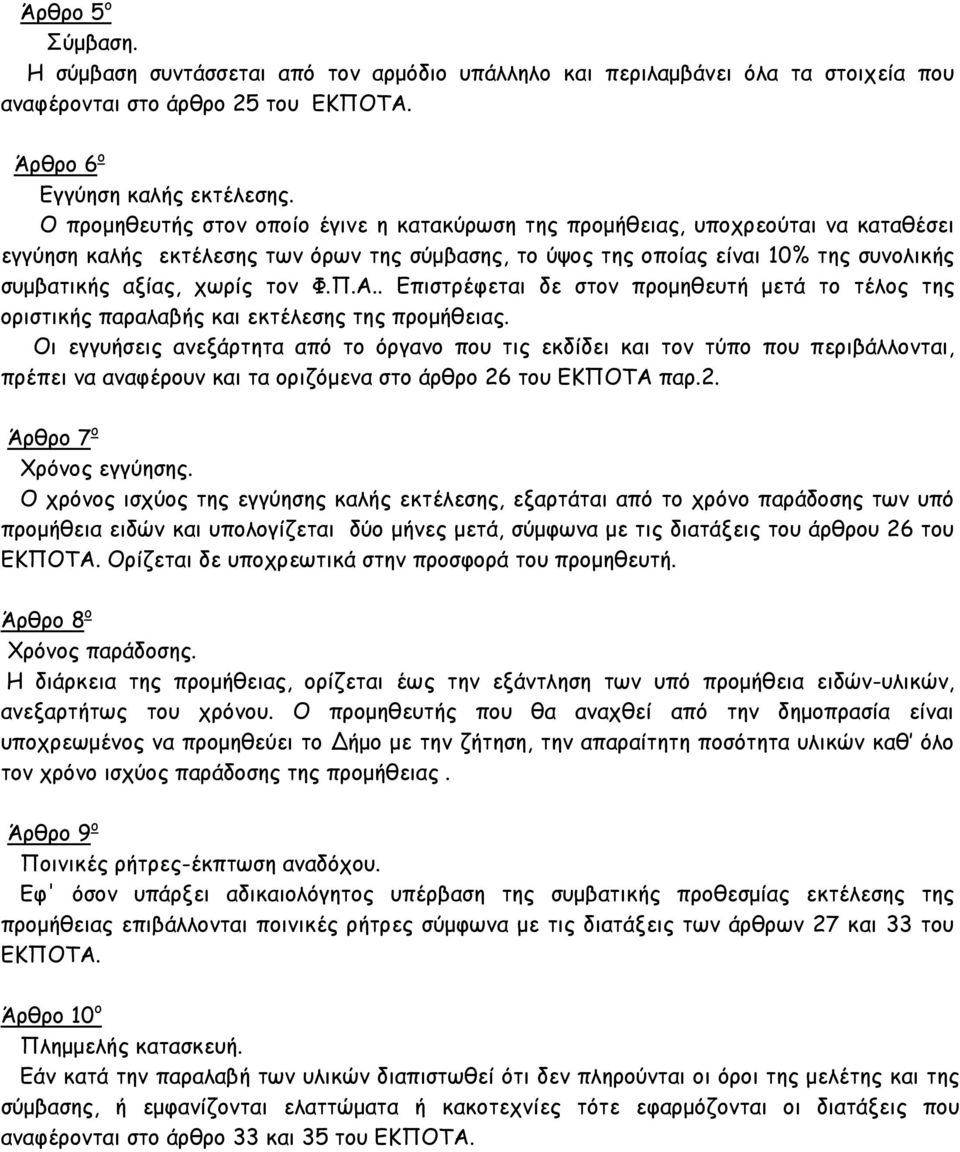 Άρθρο 5ο
Σύμβαση.
Η σύμβαση συντάσσεται από τον αρμόδιο υπάλληλο και περιλαμβάνει όλα τα στοιχεία που αναφέρονται στο άρθρο 25 του ΕΚΠΟΤΑ.

Άρθρο 6ο
Εγγύηση καλής εκτέλεσης.
Ο προμηθευτής στον οποίο έγινε η κατακύρωση της προμήθειας, υποχρεούται να καταθέσει εγγύηση καλής εκτέλεσης των όρων της σύμβασης, το ύψος της οποίας είναι 10% της συνολικής συμβατικής αξίας, χωρίς τον Φ.Π.Α.. Επιστρέφεται δε στον προμηθευτή μετά το τέλος της οριστικής παραλαβής και εκτέλεσης της προμήθειας.
Οι εγγυήσεις ανεξάρτητα από το όργανο που τις εκδίδει και τον τύπο που περιβάλλονται, πρέπει να αναφέρουν και τα οριζόμενα στο άρθρο 26 του ΕΚΠΟΤΑ παρ.2.

Άρθρο 7ο
Χρόνος εγγύησης.
Ο χρόνος ισχύος της εγγύησης καλής εκτέλεσης, εξαρτάται από το χρόνο παράδοσης των υπό προμήθεια ειδών και υπολογίζεται δύο μήνες μετά, σύμφωνα με τις διατάξεις του άρθρου 26 του ΕΚΠΟΤΑ. Ορίζεται δε υποχρεωτικά στην προσφορά του προμηθευτή.

Άρθρο 8ο
Χρόνος παράδοσης.
Η διάρκεια της προμήθειας, ορίζεται έως την εξάντληση των υπό προμήθεια ειδών-υλικών, ανεξαρτήτως του χρόνου. Ο προμηθευτής που θα αναχθεί από την δημοπρασία είναι υποχρεωμένος να προμηθεύει το Δήμο με την ζήτηση, την απαραίτητη ποσότητα υλικών καθ' όλο τον χρόνο ισχύος παράδοσης της προμήθειας .

Άρθρο 9ο
Ποινικές ρήτρες-έκπτωση αναδόχου.
Εφ' όσον υπάρξει αδικαιολόγητος υπέρβαση της συμβατικής προθεσμίας εκτέλεσης της προμήθειας επιβάλλονται ποινικές ρήτρες σύμφωνα με τις διατάξεις των άρθρων 27 και 33 του ΕΚΠΟΤΑ.

Άρθρο 10ο
Πλημμελής κατασκευή.
Εάν κατά την παραλαβή των υλικών διαπιστωθεί ότι δεν πληρούνται οι όροι της μελέτης και της σύμβασης, ή εμφανίζονται ελαττώματα ή κακοτεχνίες τότε εφαρμόζονται οι διατάξεις που αναφέρονται στο άρθρο 33 και 35 του ΕΚΠΟΤΑ.